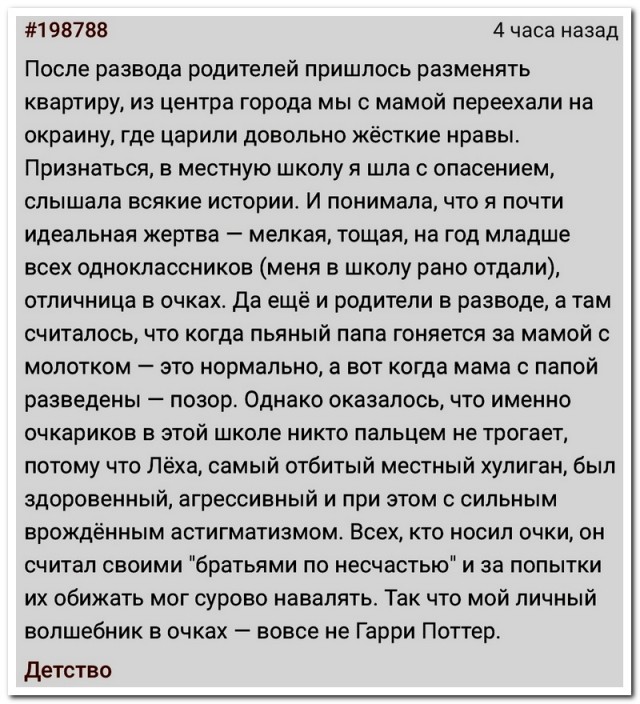 #198788

4 часа назад

После развода родителей пришлось разменять квартиру, из центра города мы с мамой переехали на окраину, где царили довольно жёсткие нравы. Признаться, в местную школу я шла с опасением, слышала всякие истории. И понимала, что я почти идеальная жертва — мелкая, тощая, на год младше всех одноклассников (меня в школу рано отдали), отличница в очках. Да ещё и родители в разводе, а там считалось, что когда пьяный папа гоняется за мамой с молотком — это нормально, а вот когда мама с папой разведены — позор. Однако оказалось, что именно очкариков в этой школе никто пальцем не трогает, потому что Лёха, самый отбитый местный хулиган, был здоровенный, агрессивный и при этом с сильным врождённым астигматизмом. Всех, кто носил очки, он считал своими "братьями по несчастью" и за попытки их обижать мог сурово навалять. Так что мой личный волшебник в очках — вовсе не Гарри Поттер.

Детство